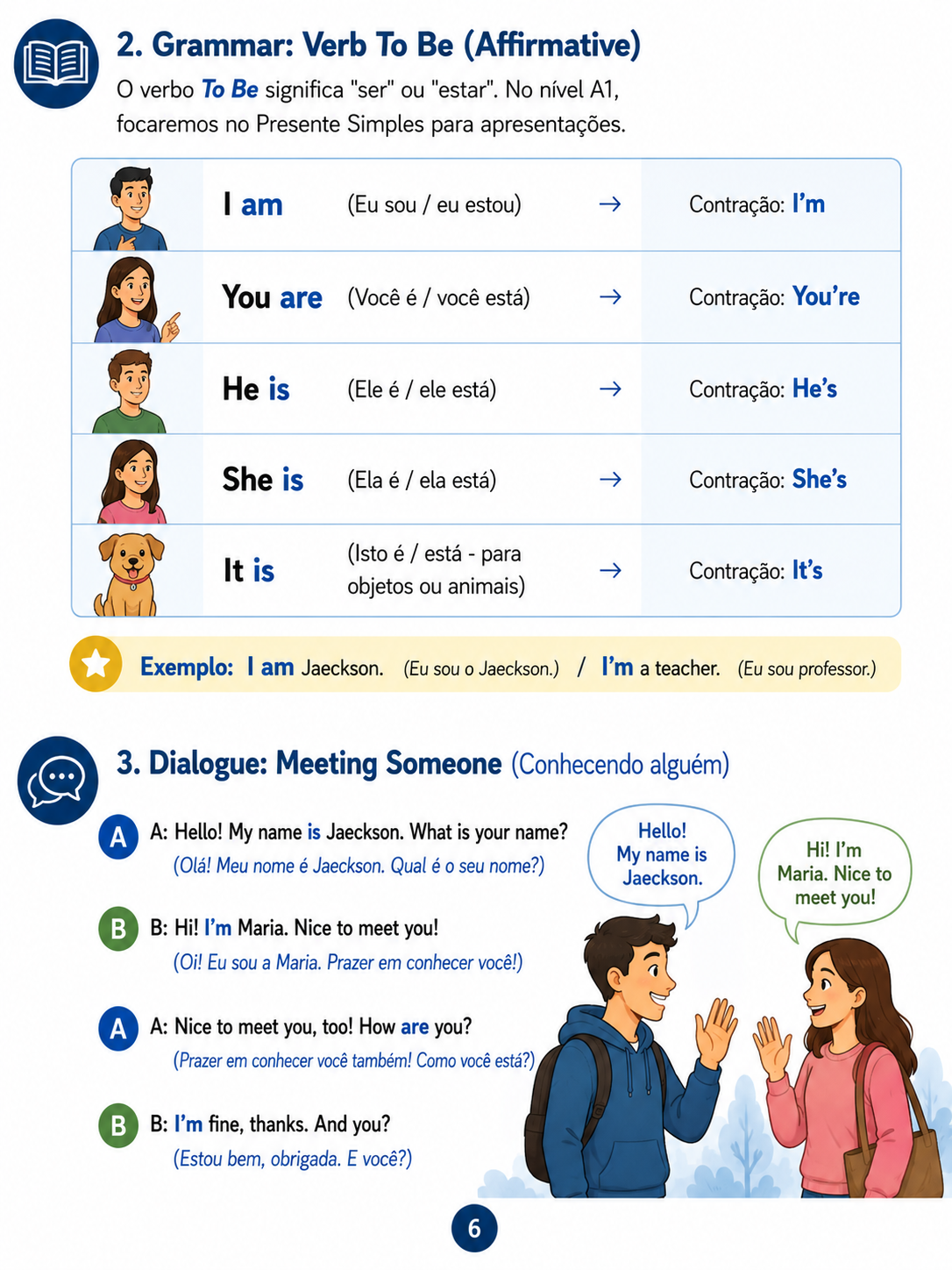 2. Grammar: Verb To Be (Affirmative)

O verbo To Be significa "ser" ou "estar". No nível A1, focaremos no Presente Simples para apresentações.

| I am | (Eu sou / eu estou) | → | Contração: I'm |
|---|---|---|---|
| You are | (Você é / você está) | → | Contração: You're |
| He is | (Ele é / ele está) | → | Contração: He's |
| She is | (Ela é / ela está) | → | Contração: She's |
| It is | (Isto é / está - para objetos ou animais) | → | Contração: It's |

Exemplo: I am Jaeckson. (Eu sou o Jaeckson.) / I'm a teacher. (Eu sou professor.)

3. Dialogue: Meeting Someone (Conhecendo alguém)

A A: Hello! My name is Jaeckson. What is your name?
(Olá! Meu nome é Jaeckson. Qual é o seu nome?)

B B: Hi! I'm Maria. Nice to meet you!
(Oi! Eu sou a Maria. Prazer em conhecer você!)

A A: Nice to meet you, too! How are you?
(Prazer em conhecer você também! Como você está?)

B B: I'm fine, thanks. And you?
(Estou bem, obrigada. E você?)

Hello! My name is Jaeckson.

Hi! I'm Maria. Nice to meet you!

6